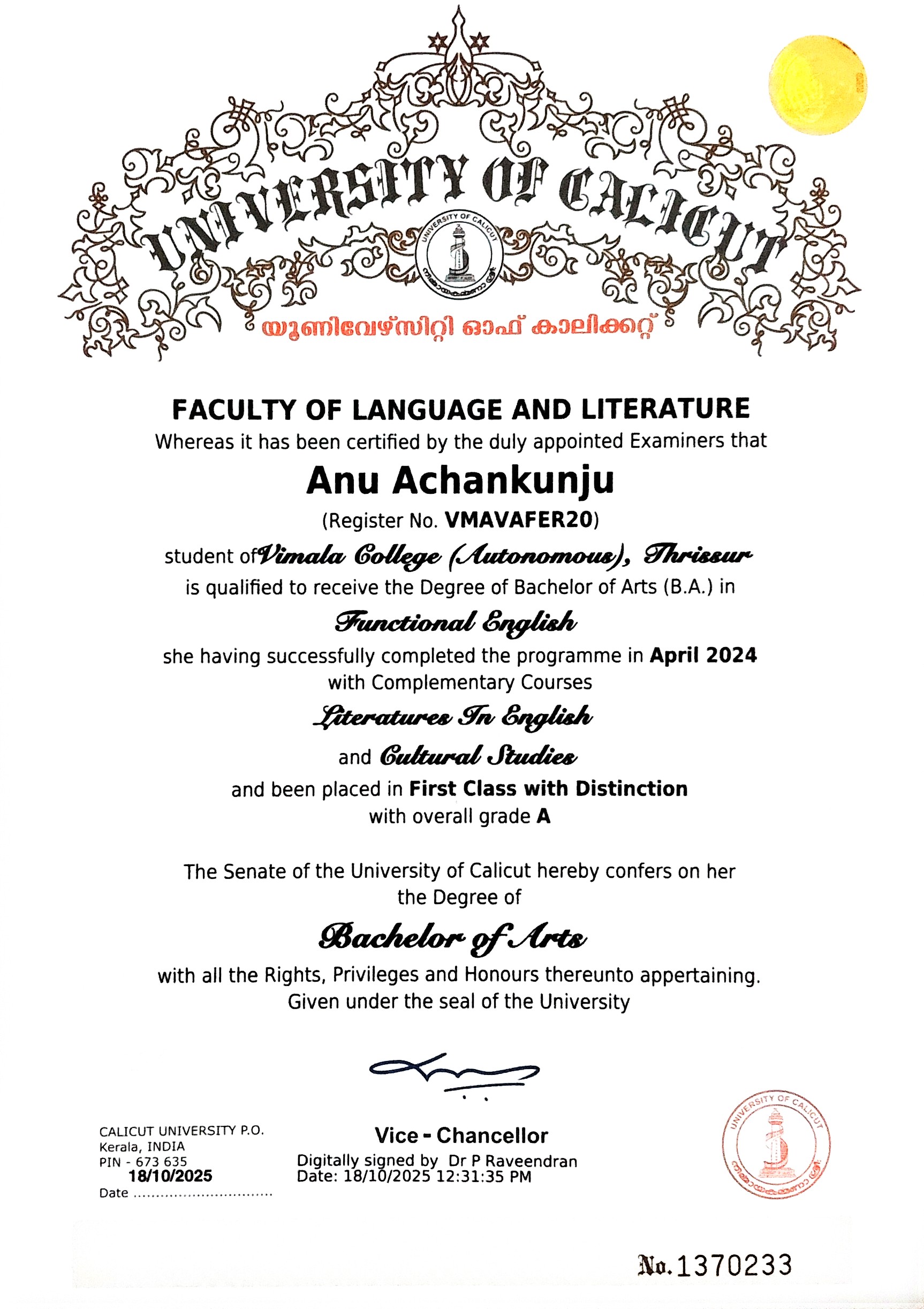 UNIVERSITY OF CALICUT

UNIVERSITY OF CALICUT

യൂണിവേഴ്സിറ്റി ഓഫ് കാലിക്കറ്റ്

FACULTY OF LANGUAGE AND LITERATURE

Whereas it has been certified by the duly appointed Examiners that

Anu Achankunju

(Register No. VMAVAFER20)

student of Vimala College (Autonomous), Thrissur

is qualified to receive the Degree of Bachelor of Arts (B.A.) in

Functional English

she having successfully completed the programme in April 2024 with Complementary Courses

Literatures In English

and Cultural Studies

and been placed in First Class with Distinction with overall grade A

The Senate of the University of Calicut hereby confers on her the Degree of

Bachelor of Arts

with all the Rights, Privileges and Honours thereunto appertaining. Given under the seal of the University

CALICUT UNIVERSITY P.O.
Kerala, INDIA
PIN - 673 635
18/10/2025
Date ..............................

Vice - Chancellor
Digitally signed by Dr P Raveendran
Date: 18/10/2025 12:31:35 PM

UNIVERSITY OF CALICUT

No. 1370233